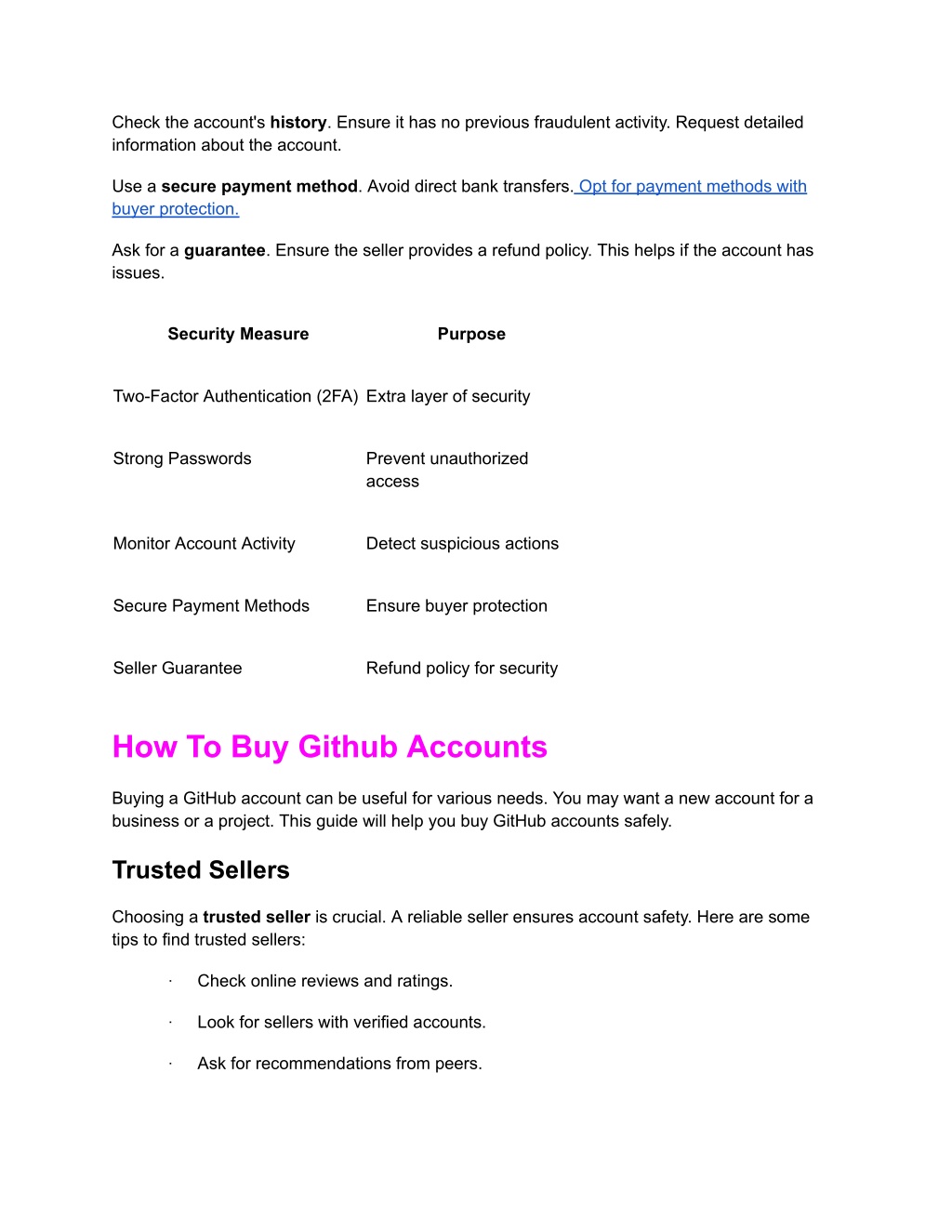 Check the account's history. Ensure it has no previous fraudulent activity. Request detailed information about the account.

Use a secure payment method. Avoid direct bank transfers. Opt for payment methods with buyer protection.

Ask for a guarantee. Ensure the seller provides a refund policy. This helps if the account has issues.

| Security Measure | Purpose |
|---|---|
| Two-Factor Authentication (2FA) | Extra layer of security |
| Strong Passwords | Prevent unauthorized access |
| Monitor Account Activity | Detect suspicious actions |
| Secure Payment Methods | Ensure buyer protection |
| Seller Guarantee | Refund policy for security |

How To Buy Github Accounts

Buying a GitHub account can be useful for various needs. You may want a new account for a business or a project. This guide will help you buy GitHub accounts safely.

Trusted Sellers

Choosing a trusted seller is crucial. A reliable seller ensures account safety. Here are some tips to find trusted sellers:

· Check online reviews and ratings.

· Look for sellers with verified accounts.

· Ask for recommendations from peers.